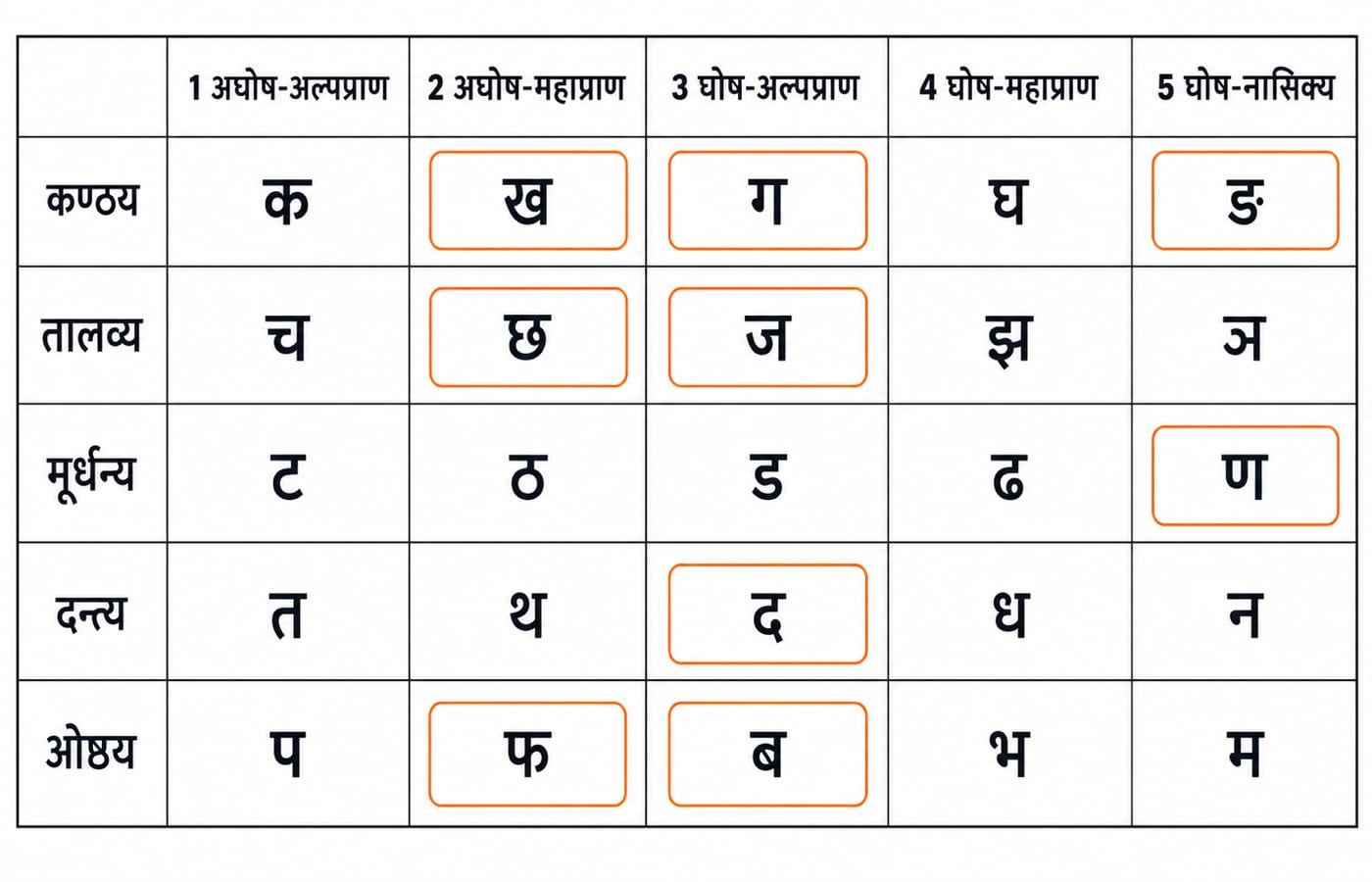 | | 1 अघोष-अल्पप्राण | 2 अघोष-महाप्राण | 3 घोष-अल्पप्राण | 4 घोष-महाप्राण | 5 घोष-नासिक्य |
|---|---|---|---|---|---|
| कण्ठय | क | ख | ग | घ | ङ |
| तालव्य | च | छ | ज | झ | ञ |
| मूर्धन्य | ट | ठ | ड | ढ | ण |
| दन्त्य | त | थ | द | ध | न |
| ओष्ठय | प | फ | ब | भ | म |